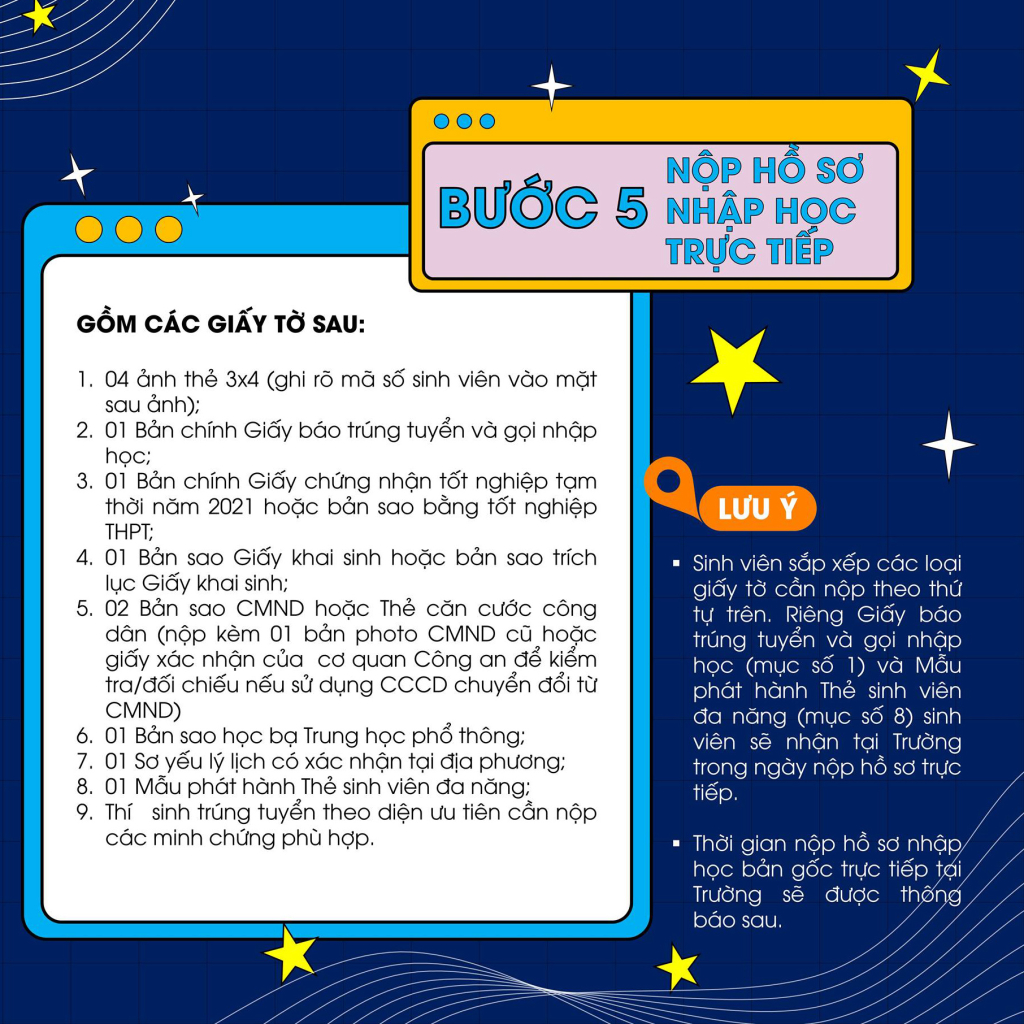 BƯỚC 5

NỘP HỒ SƠ
NHẬP HỌC
TRỰC TIẾP

GỒM CÁC GIẤY TỜ SAU:

1. 04 ảnh thẻ 3x4 (ghi rõ mã số sinh viên vào mặt sau ảnh);
2. 01 Bản chính Giấy báo trúng tuyển và gọi nhập học;
3. 01 Bản chính Giấy chứng nhận tốt nghiệp tạm thời năm 2021 hoặc bản sao bằng tốt nghiệp THPT;
4. 01 Bản sao Giấy khai sinh hoặc bản sao trích lục Giấy khai sinh;
5. 02 Bản sao CMND hoặc Thẻ căn cước công dân (nộp kèm 01 bản photo CMND cũ hoặc giấy xác nhận của cơ quan Công an để kiểm tra/đối chiếu nếu sử dụng CCCD chuyển đổi từ CMND)
6. 01 Bản sao học bạ Trung học phổ thông;
7. 01 Sơ yếu lý lịch có xác nhận tại địa phương;
8. 01 Mẫu phát hành Thẻ sinh viên đa năng;
9. Thí sinh trúng tuyển theo diện ưu tiên cần nộp các minh chứng phù hợp.

LƯU Ý

• Sinh viên sắp xếp các loại giấy tờ cần nộp theo thứ tự trên. Riêng Giấy báo trúng tuyển và gọi nhập học (mục số 1) và Mẫu phát hành Thẻ sinh viên đa năng (mục số 8) sinh viên sẽ nhận tại Trường trong ngày nộp hồ sơ trực tiếp.

• Thời gian nộp hồ sơ nhập học bản gốc trực tiếp tại Trường sẽ được thông báo sau.